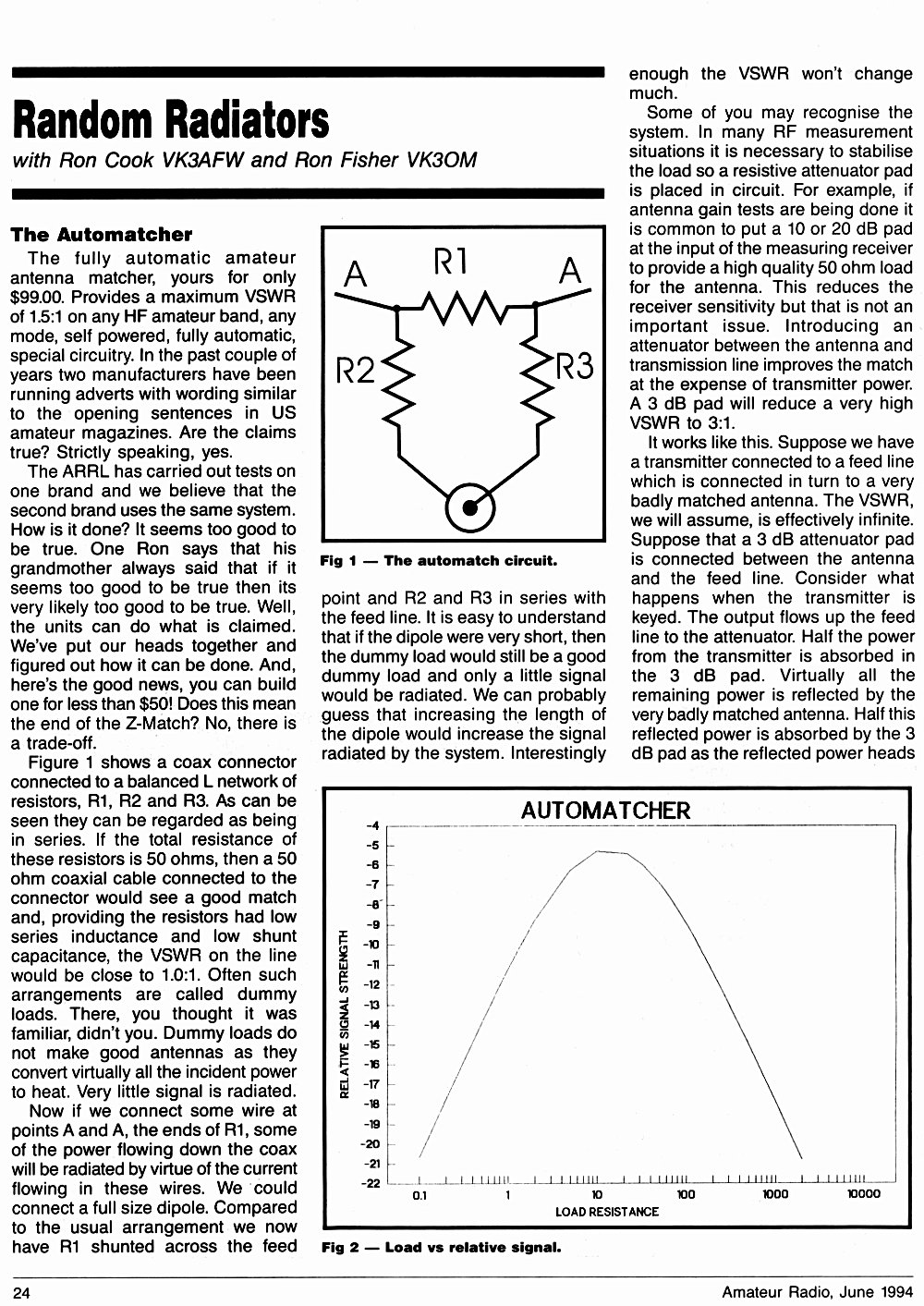 Random Radiators

with Ron Cook VK3AFW and Ron Fisher VK3OM

The Automatcher

The fully automatic amateur antenna matcher, yours for only $99.00. Provides a maximum VSWR of 1.5:1 on any HF amateur band, any mode, self powered, fully automatic, special circuitry. In the past couple of years two manufacturers have been running adverts with wording similar to the opening sentences in US amateur magazines. Are the claims true? Strictly speaking, yes.

The ARRL has carried out tests on one brand and we believe that the second brand uses the same system. How is it done? It seems too good to be true. One Ron says that his grandmother always said that if it seems too good to be true then its very likely too good to be true. Well, the units can do what is claimed. We've put our heads together and figured out how it can be done. And, here's the good news, you can build one for less than $50! Does this mean the end of the Z-Match? No, there is a trade-off.

Figure 1 shows a coax connector connected to a balanced L network of resistors, R1, R2 and R3. As can be seen they can be regarded as being in series. If the total resistance of these resistors is 50 ohms, then a 50 ohm coaxial cable connected to the connector would see a good match and, providing the resistors had low series inductance and low shunt capacitance, the VSWR on the line would be close to 1.0:1. Often such arrangements are called dummy loads. There, you thought it was familiar, didn't you. Dummy loads do not make good antennas as they convert virtually all the incident power to heat. Very little signal is radiated.

Now if we connect some wire at points A and A, the ends of R1, some of the power flowing down the coax will be radiated by virtue of the current flowing in these wires. We could connect a full size dipole. Compared to the usual arrangement we now have R1 shunted across the feed

A R1 A
R2 R3

Fig 1 — The automatch circuit.

point and R2 and R3 in series with the feed line. It is easy to understand that if the dipole were very short, then the dummy load would still be a good dummy load and only a little signal would be radiated. We can probably guess that increasing the length of the dipole would increase the signal radiated by the system. Interestingly

enough the VSWR won't change much.

Some of you may recognise the system. In many RF measurement situations it is necessary to stabilise the load so a resistive attenuator pad is placed in circuit. For example, if antenna gain tests are being done it is common to put a 10 or 20 dB pad at the input of the measuring receiver to provide a high quality 50 ohm load for the antenna. This reduces the receiver sensitivity but that is not an important issue. Introducing an attenuator between the antenna and transmission line improves the match at the expense of transmitter power. A 3 dB pad will reduce a very high VSWR to 3:1.

It works like this. Suppose we have a transmitter connected to a feed line which is connected in turn to a very badly matched antenna. The VSWR, we will assume, is effectively infinite. Suppose that a 3 dB attenuator pad is connected between the antenna and the feed line. Consider what happens when the transmitter is keyed. The output flows up the feed line to the attenuator. Half the power from the transmitter is absorbed in the 3 dB pad. Virtually all the remaining power is reflected by the very badly matched antenna. Half this reflected power is absorbed by the 3 dB pad as the reflected power heads

AUTOMATCHER
RELATIVE SIGNAL STRENGTH
-4 -5 -6 -7 -8 -9 -10 -11 -12 -13 -14 -15 -16 -17 -18 -19 -20 -21 -22
0.1 1 10 100 1000 10000
LOAD RESISTANCE

Fig 2 — Load vs relative signal.

24 Amateur Radio, June 1994